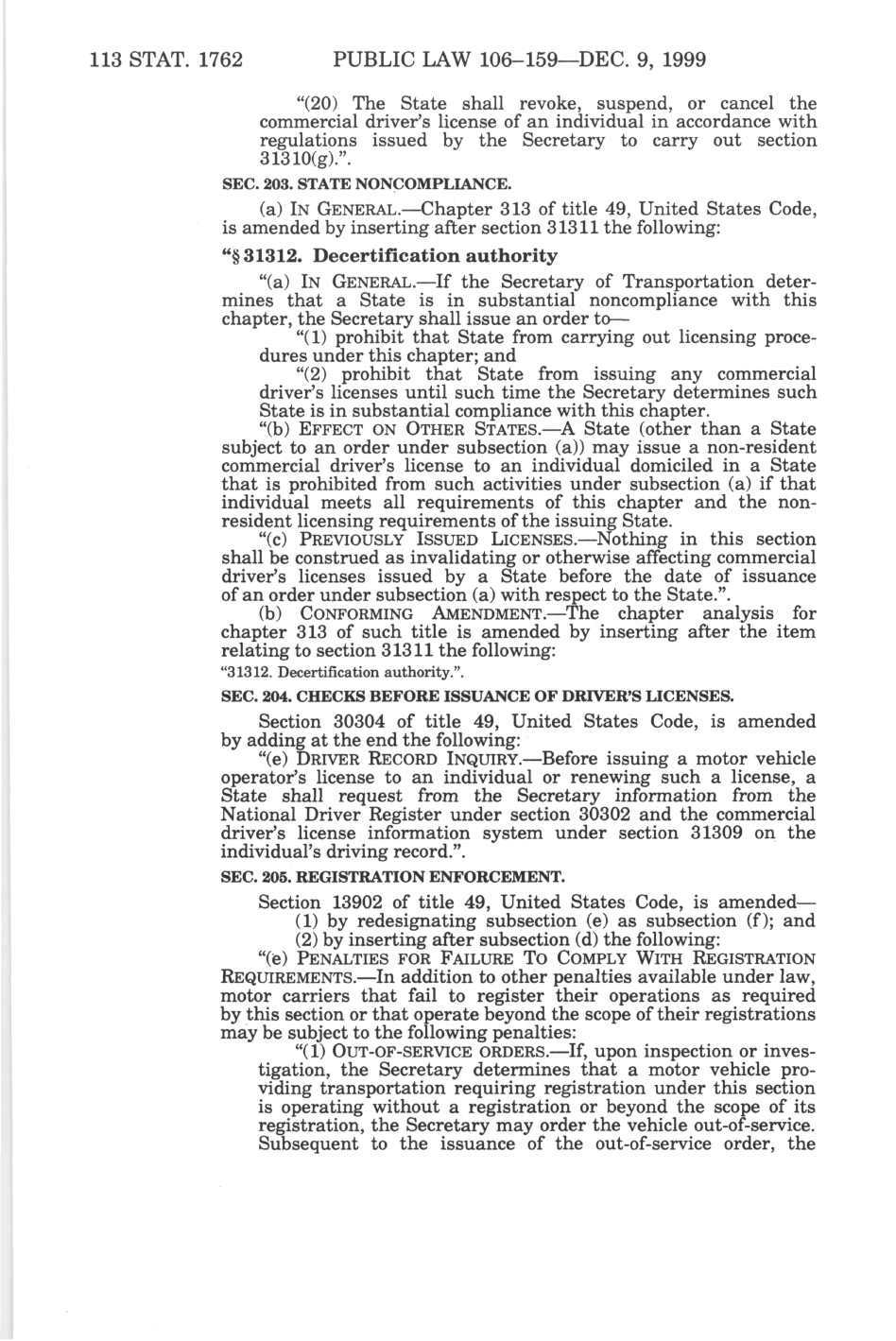 113 STAT. 1762 PUBLIC LAW 106–159—DEC. 9, 1999

"(20) The State shall revoke, suspend, or cancel the commercial driver's license of an individual in accordance with regulations issued by the Secretary to carry out section 31310(g).".

SEC. 203. STATE NONCOMPLIANCE.

(a) IN GENERAL.—Chapter 313 of title 49, United States Code, is amended by inserting after section 31311 the following:

"§ 31312. Decertification authority

"(a) IN GENERAL.—If the Secretary of Transportation determines that a State is in substantial noncompliance with this chapter, the Secretary shall issue an order to—

"(1) prohibit that State from carrying out licensing procedures under this chapter; and

"(2) prohibit that State from issuing any commercial driver's licenses until such time the Secretary determines such State is in substantial compliance with this chapter.

"(b) EFFECT ON OTHER STATES.—A State (other than a State subject to an order under subsection (a)) may issue a non-resident commercial driver's license to an individual domiciled in a State that is prohibited from such activities under subsection (a) if that individual meets all requirements of this chapter and the nonresident licensing requirements of the issuing State.

"(c) PREVIOUSLY ISSUED LICENSES.—Nothing in this section shall be construed as invalidating or otherwise affecting commercial driver's licenses issued by a State before the date of issuance of an order under subsection (a) with respect to the State.".

(b) CONFORMING AMENDMENT.—The chapter analysis for chapter 313 of such title is amended by inserting after the item relating to section 31311 the following:

"31312. Decertification authority.".

SEC. 204. CHECKS BEFORE ISSUANCE OF DRIVER'S LICENSES.

Section 30304 of title 49, United States Code, is amended by adding at the end the following:

"(e) DRIVER RECORD INQUIRY.—Before issuing a motor vehicle operator's license to an individual or renewing such a license, a State shall request from the Secretary information from the National Driver Register under section 30302 and the commercial driver's license information system under section 31309 on the individual's driving record.".

SEC. 205. REGISTRATION ENFORCEMENT.

Section 13902 of title 49, United States Code, is amended—

(1) by redesignating subsection (e) as subsection (f); and

(2) by inserting after subsection (d) the following:

"(e) PENALTIES FOR FAILURE TO COMPLY WITH REGISTRATION REQUIREMENTS.—In addition to other penalties available under law, motor carriers that fail to register their operations as required by this section or that operate beyond the scope of their registrations may be subject to the following penalties:

"(1) OUT-OF-SERVICE ORDERS.—If, upon inspection or investigation, the Secretary determines that a motor vehicle providing transportation requiring registration under this section is operating without a registration or beyond the scope of its registration, the Secretary may order the vehicle out-of-service. Subsequent to the issuance of the out-of-service order, the